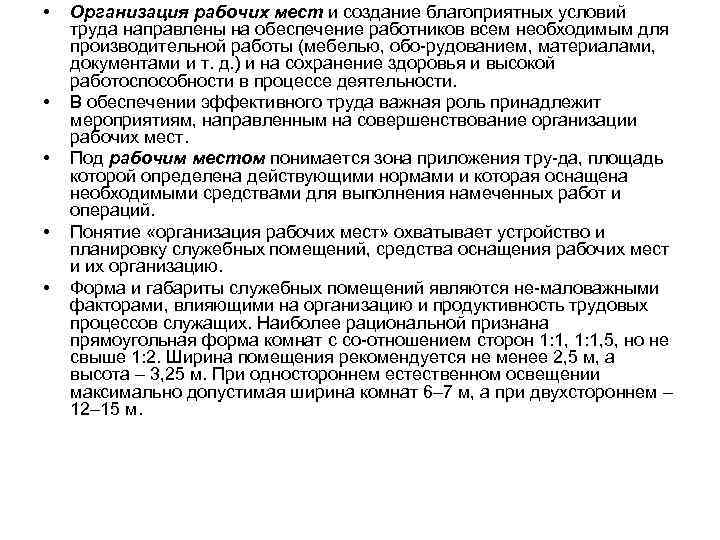 • Организация рабочих мест и создание благоприятных условий труда направлены на обеспечение работников всем необходимым для производительной работы (мебелью, обо-рудованием, материалами, документами и т. д.) и на сохранение здоровья и высокой работоспособности в процессе деятельности.

• В обеспечении эффективного труда важная роль принадлежит мероприятиям, направленным на совершенствование организации рабочих мест.

• Под рабочим местом понимается зона приложения тру-да, площадь которой определена действующими нормами и которая оснащена необходимыми средствами для выполнения намеченных работ и операций.

• Понятие «организация рабочих мест» охватывает устройство и планировку служебных помещений, средства оснащения рабочих мест и их организацию.

• Форма и габариты служебных помещений являются не-маловажными факторами, влияющими на организацию и продуктивность трудовых процессов служащих. Наиболее рациональной признана прямоугольная форма комнат с со-отношением сторон 1:1, 1:1,5, но не свыше 1:2. Ширина помещения рекомендуется не менее 2,5 м, а высота – 3,25 м. При одностороннем естественном освещении максимально допустимая ширина комнат 6–7 м, а при двухстороннем – 12–15 м.